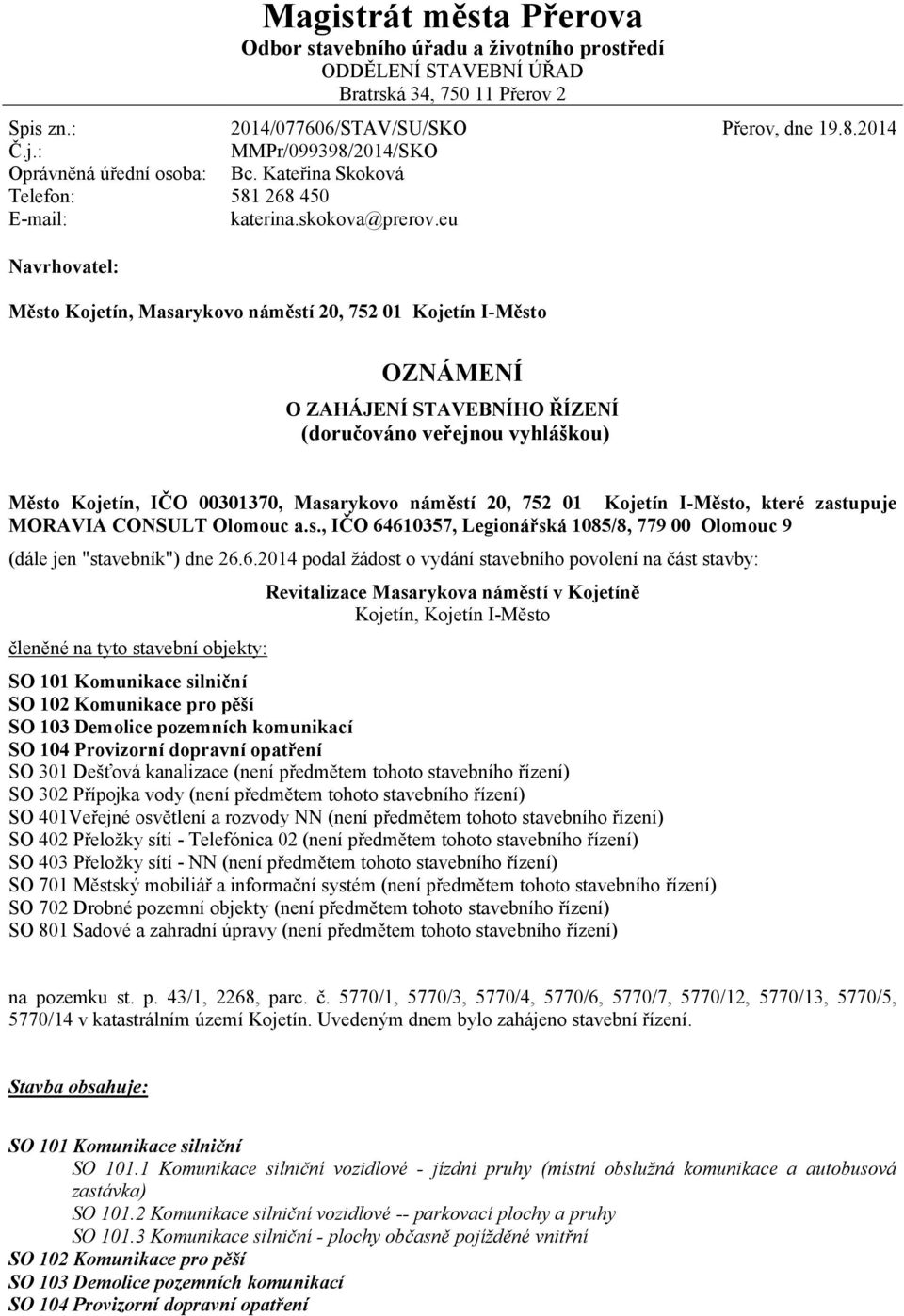 Magistrát města Přerova
Odbor stavebního úřadu a životního prostředí
ODDĚLENÍ STAVEBNÍ ÚŘAD
Bratrská 34, 750 11 Přerov 2

Spis zn.: 2014/077606/STAV/SU/SKO Přerov, dne 19.8.2014
Č.j.: MMPr/099398/2014/SKO
Oprávněná úřední osoba: Bc. Kateřina Skoková
Telefon: 581 268 450
E-mail: katerina.skokova@prerov.eu

Navrhovatel:

Město Kojetín, Masarykovo náměstí 20, 752 01 Kojetín I-Město

OZNÁMENÍ
O ZAHÁJENÍ STAVEBNÍHO ŘÍZENÍ
(doručováno veřejnou vyhláškou)

Město Kojetín, IČO 00301370, Masarykovo náměstí 20, 752 01 Kojetín I-Město, které zastupuje MORAVIA CONSULT Olomouc a.s., IČO 64610357, Legionářská 1085/8, 779 00 Olomouc 9

(dále jen "stavebník") dne 26.6.2014 podal žádost o vydání stavebního povolení na část stavby:

Revitalizace Masarykova náměstí v Kojetíně
Kojetín, Kojetín I-Město

členěné na tyto stavební objekty:

SO 101 Komunikace silniční
SO 102 Komunikace pro pěší
SO 103 Demolice pozemních komunikací
SO 104 Provizorní dopravní opatření
SO 301 Dešťová kanalizace (není předmětem tohoto stavebního řízení)
SO 302 Přípojka vody (není předmětem tohoto stavebního řízení)
SO 401Veřejné osvětlení a rozvody NN (není předmětem tohoto stavebního řízení)
SO 402 Přeložky sítí - Telefónica 02 (není předmětem tohoto stavebního řízení)
SO 403 Přeložky sítí - NN (není předmětem tohoto stavebního řízení)
SO 701 Městský mobiliář a informační systém (není předmětem tohoto stavebního řízení)
SO 702 Drobné pozemní objekty (není předmětem tohoto stavebního řízení)
SO 801 Sadové a zahradní úpravy (není předmětem tohoto stavebního řízení)

na pozemku st. p. 43/1, 2268, parc. č. 5770/1, 5770/3, 5770/4, 5770/6, 5770/7, 5770/12, 5770/13, 5770/5, 5770/14 v katastrálním území Kojetín. Uvedeným dnem bylo zahájeno stavební řízení.

Stavba obsahuje:

SO 101 Komunikace silniční
SO 101.1 Komunikace silniční vozidlové - jízdní pruhy (místní obslužná komunikace a autobusová zastávka)
SO 101.2 Komunikace silniční vozidlové -- parkovací plochy a pruhy
SO 101.3 Komunikace silniční - plochy občasně pojížděné vnitřní
SO 102 Komunikace pro pěší
SO 103 Demolice pozemních komunikací
SO 104 Provizorní dopravní opatření